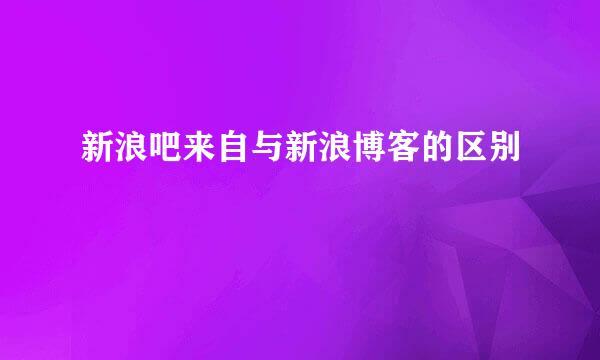 新浪吧来自与新浪博客的区别